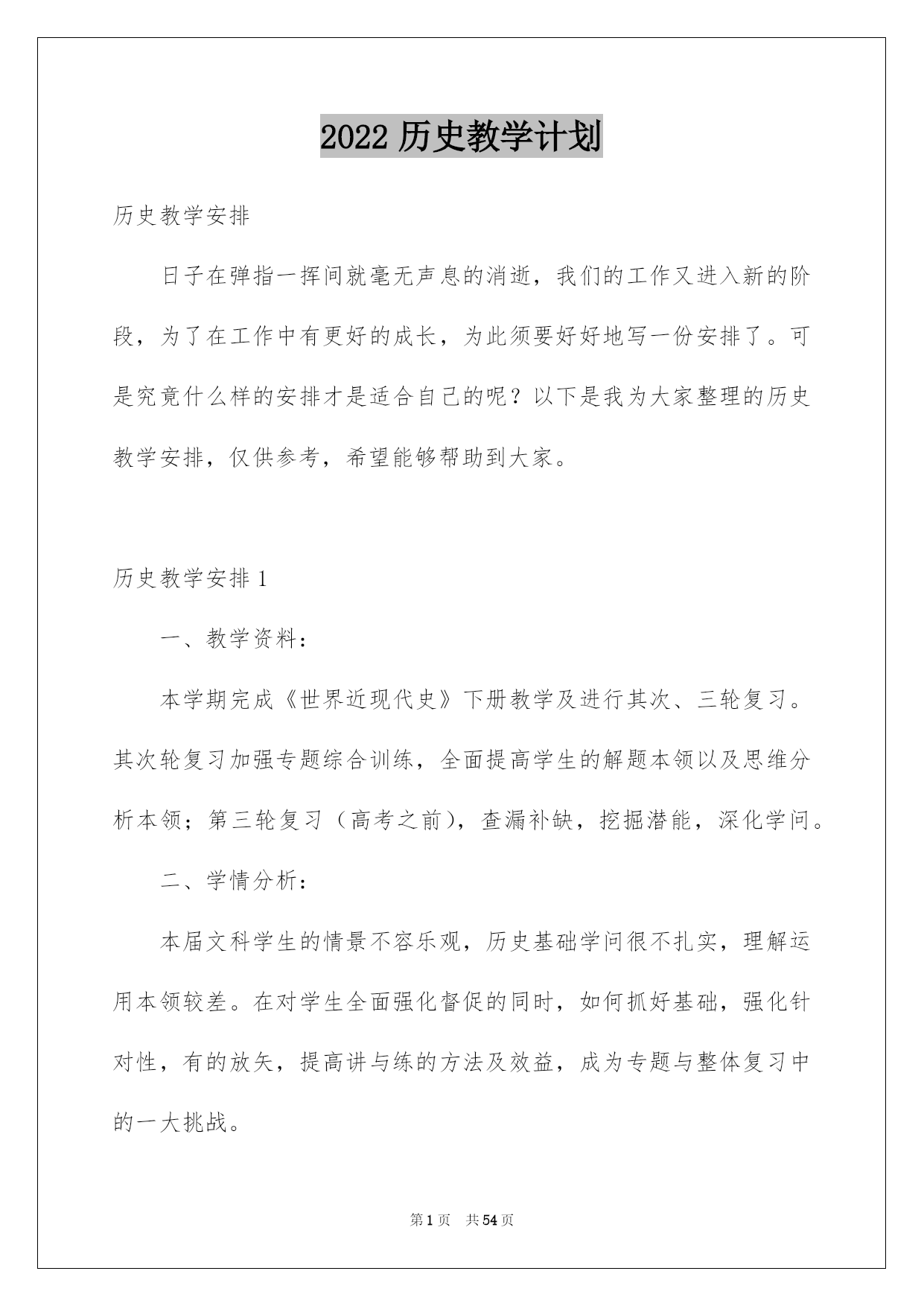 2022 历史教学计划

历史教学安排

日子在弹指一挥间就毫无声息的消逝，我们的工作又进入新的阶段，为了在工作中有更好的成长，为此须要好好地写一份安排了。可是究竟什么样的安排才是适合自己的呢？以下是我为大家整理的历史教学安排，仅供参考，希望能够帮助到大家。

历史教学安排 1

一、教学资料：

本学期完成《世界近现代史》下册教学及进行其次、三轮复习。其次轮复习加强专题综合训练，全面提高学生的解题本领以及思维分析本领；第三轮复习（高考之前），查漏补缺，挖掘潜能，深化学问。

二、学情分析：

本届文科学生的情景不容乐观，历史基础学问很不扎实，理解运用本领较差。在对学生全面强化督促的同时，如何抓好基础，强化针对性，有的放矢，提高讲与练的方法及效益，成为专题与整体复习中的一大挑战。

第 1 页　共 54 页